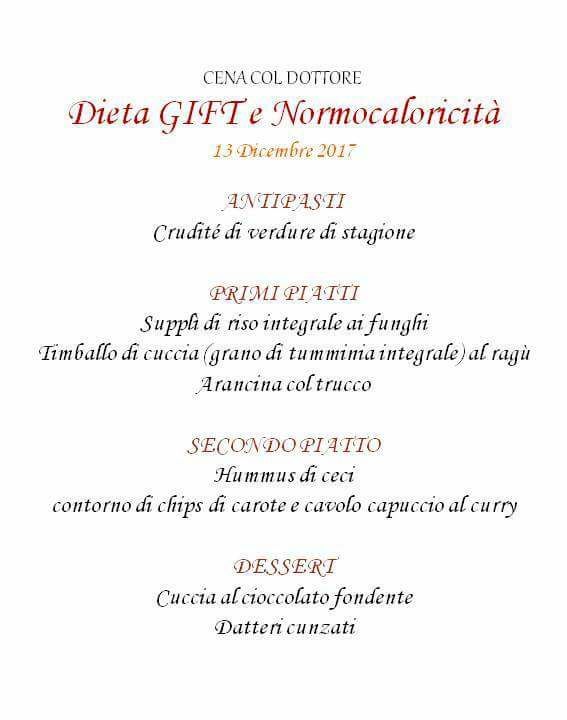 CENA COL DOTTORE

Dieta GIFT e Normocaloricità

13 Dicembre 2017

ANTIPASTI

Crudité di verdure di stagione

PRIMI PIATTI

Supplì di riso integrale ai funghi

Timballo di cuccia (grano di tumminia integrale) al ragù

Arancina col trucco

SECONDO PIATTO

Hummus di ceci

contorno di chips di carote e cavolo capuccio al curry

DESSERT

Cuccia al cioccolato fondente

Datteri cunzati